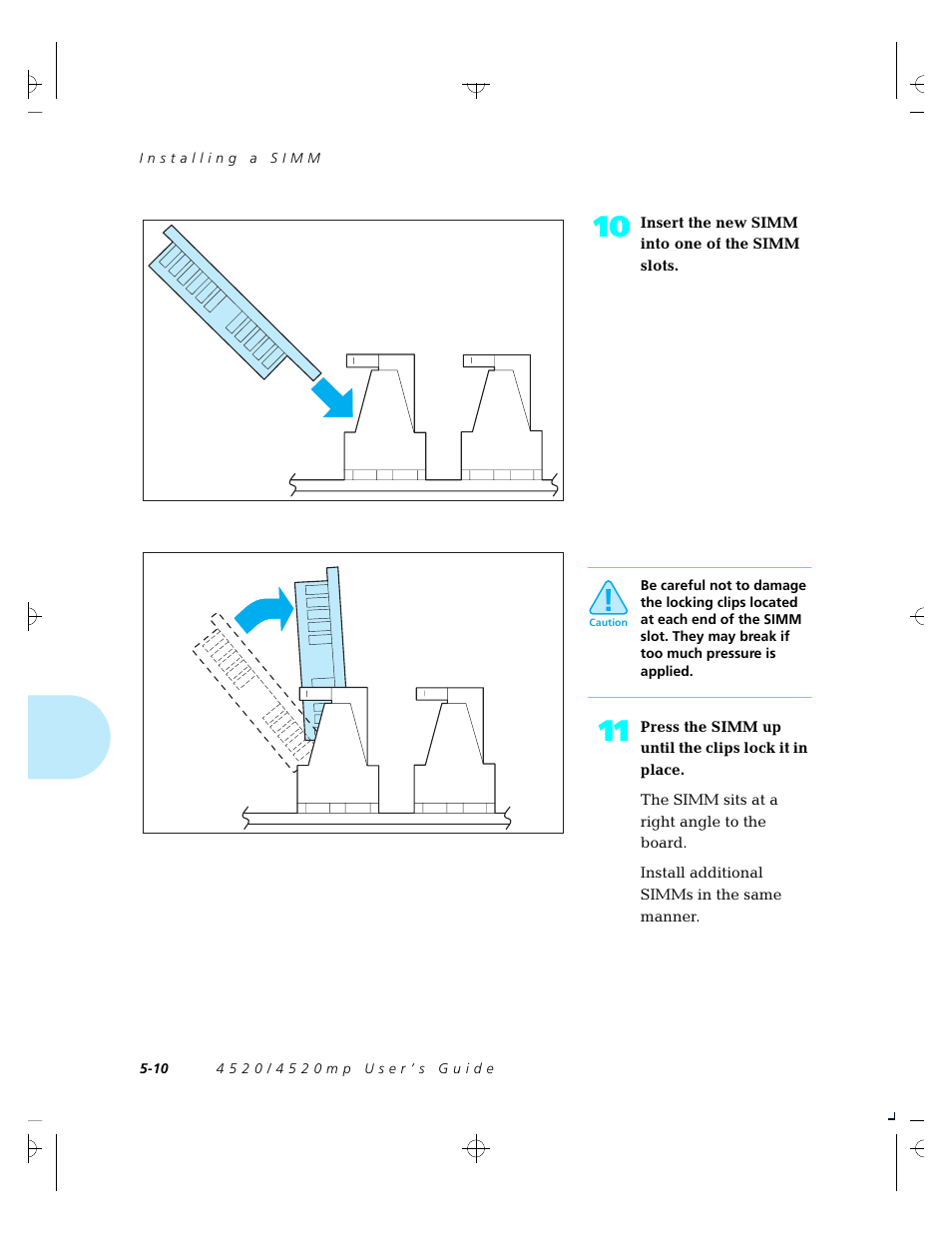 Installing a SIMM

10 Insert the new SIMM into one of the SIMM slots.

Caution

Be careful not to damage the locking clips located at each end of the SIMM slot. They may break if too much pressure is applied.

11 Press the SIMM up until the clips lock it in place.

The SIMM sits at a right angle to the board.

Install additional SIMMs in the same manner.

5-10 4520/4520mp User's Guide